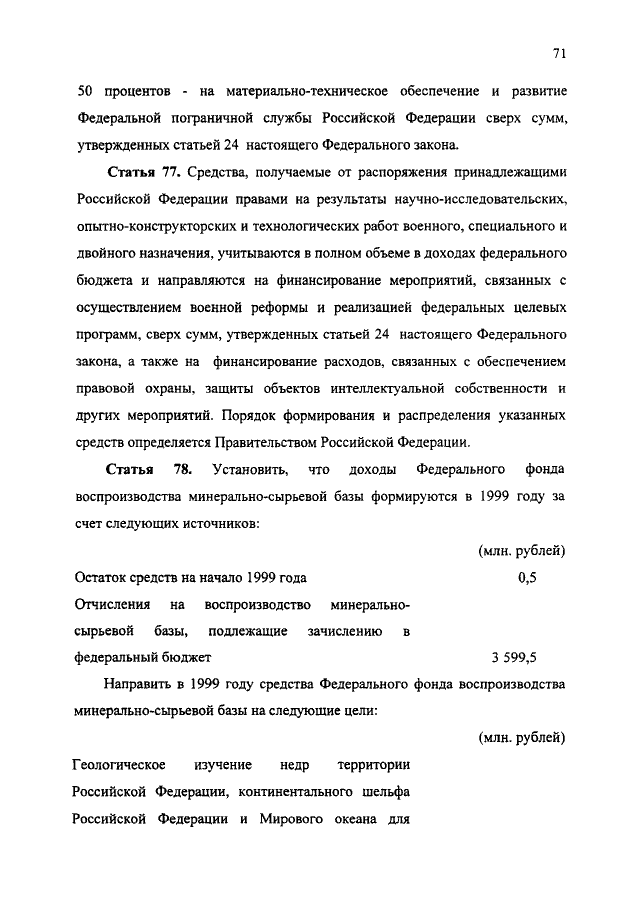 71

50 процентов - на материально-техническое обеспечение и развитие Федеральной пограничной службы Российской Федерации сверх сумм, утвержденных статьей 24 настоящего Федерального закона.

Статья 77. Средства, получаемые от распоряжения принадлежащими Российской Федерации правами на результаты научно-исследовательских, опытно-конструкторских и технологических работ военного, специального и двойного назначения, учитываются в полном объеме в доходах федерального бюджета и направляются на финансирование мероприятий, связанных с осуществлением военной реформы и реализацией федеральных целевых программ, сверх сумм, утвержденных статьей 24 настоящего Федерального закона, а также на финансирование расходов, связанных с обеспечением правовой охраны, защиты объектов интеллектуальной собственности и других мероприятий. Порядок формирования и распределения указанных средств определяется Правительством Российской Федерации.

Статья 78. Установить, что доходы Федерального фонда воспроизводства минерально-сырьевой базы формируются в 1999 году за счет следующих источников:

(млн. рублей)

| | |
|---|---|
| Остаток средств на начало 1999 года | 0,5 |
| Отчисления на воспроизводство минерально-сырьевой базы, подлежащие зачислению в федеральный бюджет | 3 599,5 |

Направить в 1999 году средства Федерального фонда воспроизводства минерально-сырьевой базы на следующие цели:

(млн. рублей)

Геологическое изучение недр территории Российской Федерации, континентального шельфа Российской Федерации и Мирового океана для